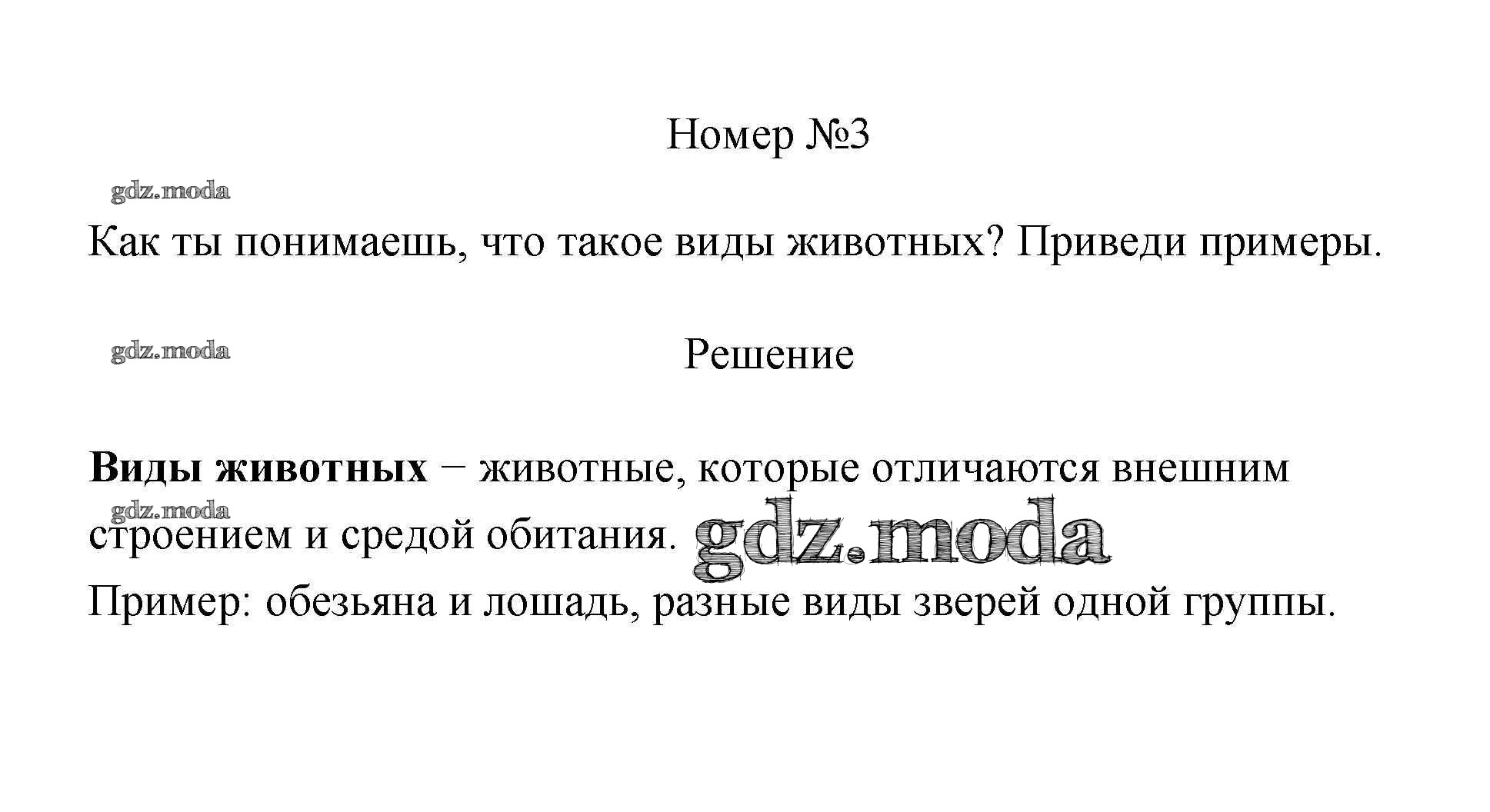 Номер №3

Как ты понимаешь, что такое виды животных? Приведи примеры.

Решение

Виды животных − животные, которые отличаются внешним строением и средой обитания.

Пример: обезьяна и лошадь, разные виды зверей одной группы.

gdz.moda